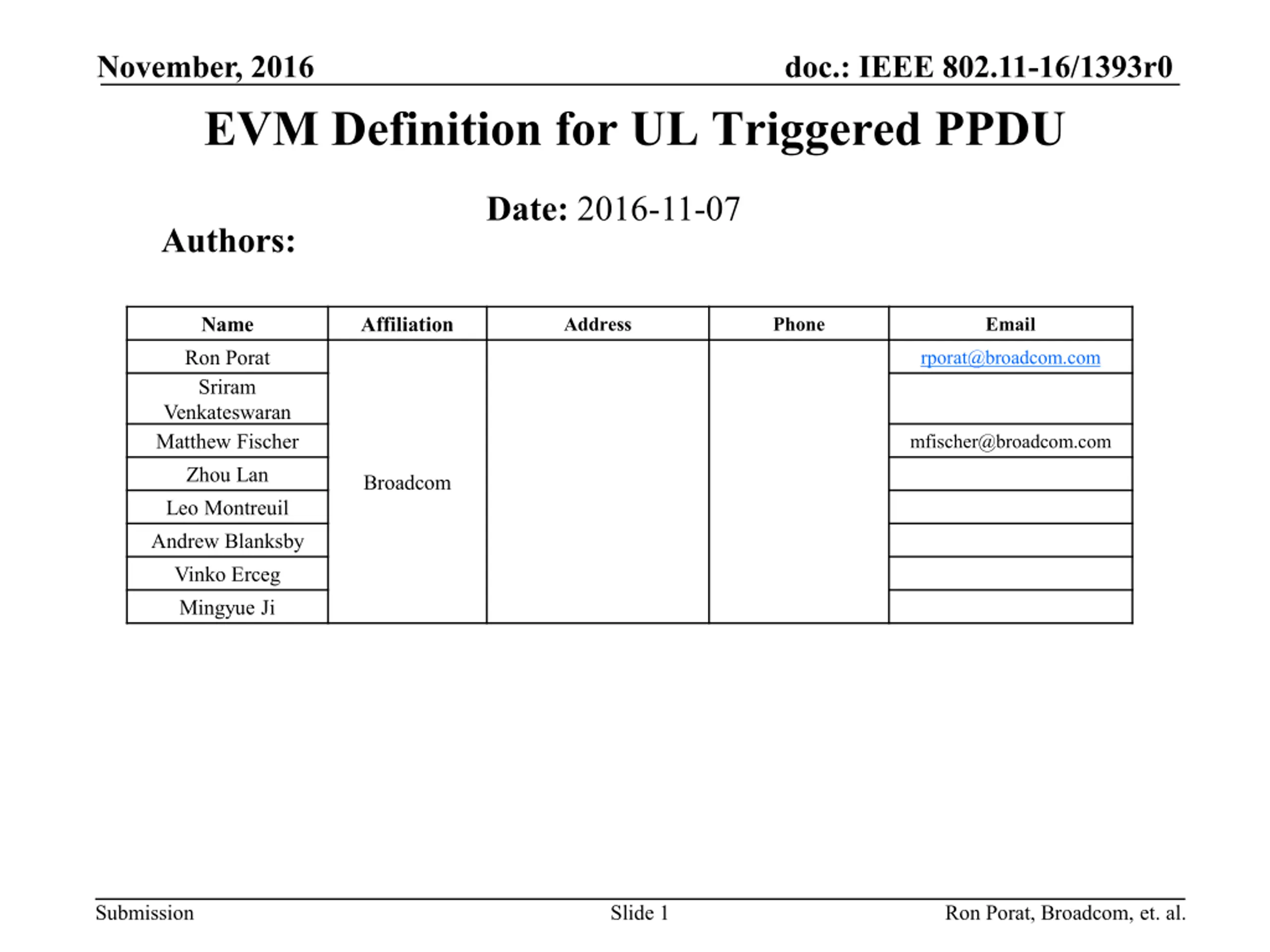 November, 2016

doc.: IEEE 802.11-16/1393r0

EVM Definition for UL Triggered PPDU

Date: 2016-11-07

Authors:

| Name | Affiliation | Address | Phone | Email |
|---|---|---|---|---|
| Ron Porat | Broadcom | | | rporat@broadcom.com |
| Sriram Venkateswaran | | | | |
| Matthew Fischer | | | | mfischer@broadcom.com |
| Zhou Lan | | | | |
| Leo Montreuil | | | | |
| Andrew Blanksby | | | | |
| Vinko Erceg | | | | |
| Mingyue Ji | | | | |

Submission

Slide 1

Ron Porat, Broadcom, et. al.